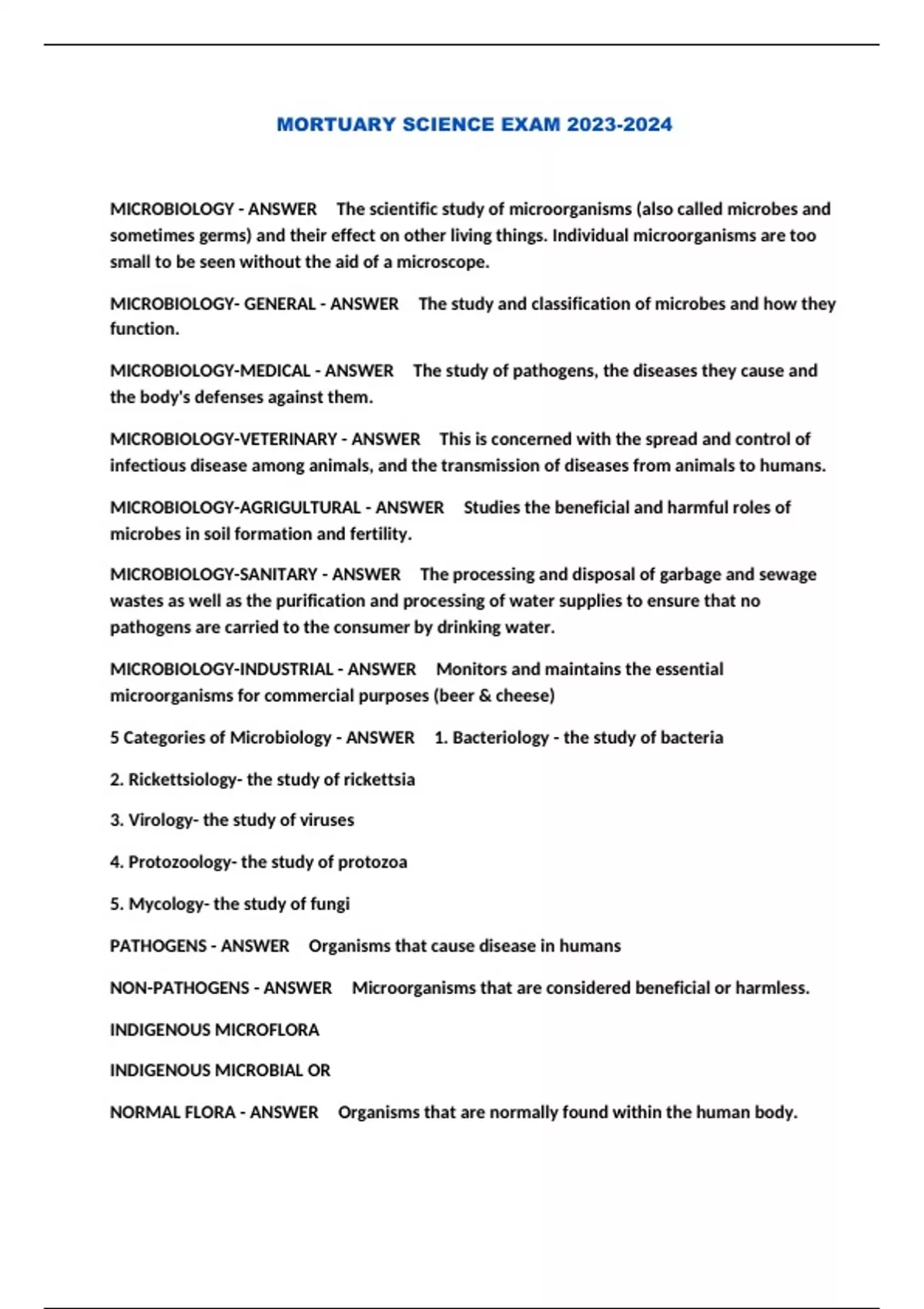 MORTUARY SCIENCE EXAM 2023-2024

MICROBIOLOGY - ANSWER The scientific study of microorganisms (also called microbes and sometimes germs) and their effect on other living things. Individual microorganisms are too small to be seen without the aid of a microscope.

MICROBIOLOGY- GENERAL - ANSWER The study and classification of microbes and how they function.

MICROBIOLOGY-MEDICAL - ANSWER The study of pathogens, the diseases they cause and the body's defenses against them.

MICROBIOLOGY-VETERINARY - ANSWER This is concerned with the spread and control of infectious disease among animals, and the transmission of diseases from animals to humans.

MICROBIOLOGY-AGRIGULTURAL - ANSWER Studies the beneficial and harmful roles of microbes in soil formation and fertility.

MICROBIOLOGY-SANITARY - ANSWER The processing and disposal of garbage and sewage wastes as well as the purification and processing of water supplies to ensure that no pathogens are carried to the consumer by drinking water.

MICROBIOLOGY-INDUSTRIAL - ANSWER Monitors and maintains the essential microorganisms for commercial purposes (beer & cheese)

5 Categories of Microbiology - ANSWER 1. Bacteriology - the study of bacteria

2. Rickettsiology- the study of rickettsia

3. Virology- the study of viruses

4. Protozoology- the study of protozoa

5. Mycology- the study of fungi

PATHOGENS - ANSWER Organisms that cause disease in humans

NON-PATHOGENS - ANSWER Microorganisms that are considered beneficial or harmless.

INDIGENOUS MICROFLORA

INDIGENOUS MICROBIAL OR

NORMAL FLORA - ANSWER Organisms that are normally found within the human body.